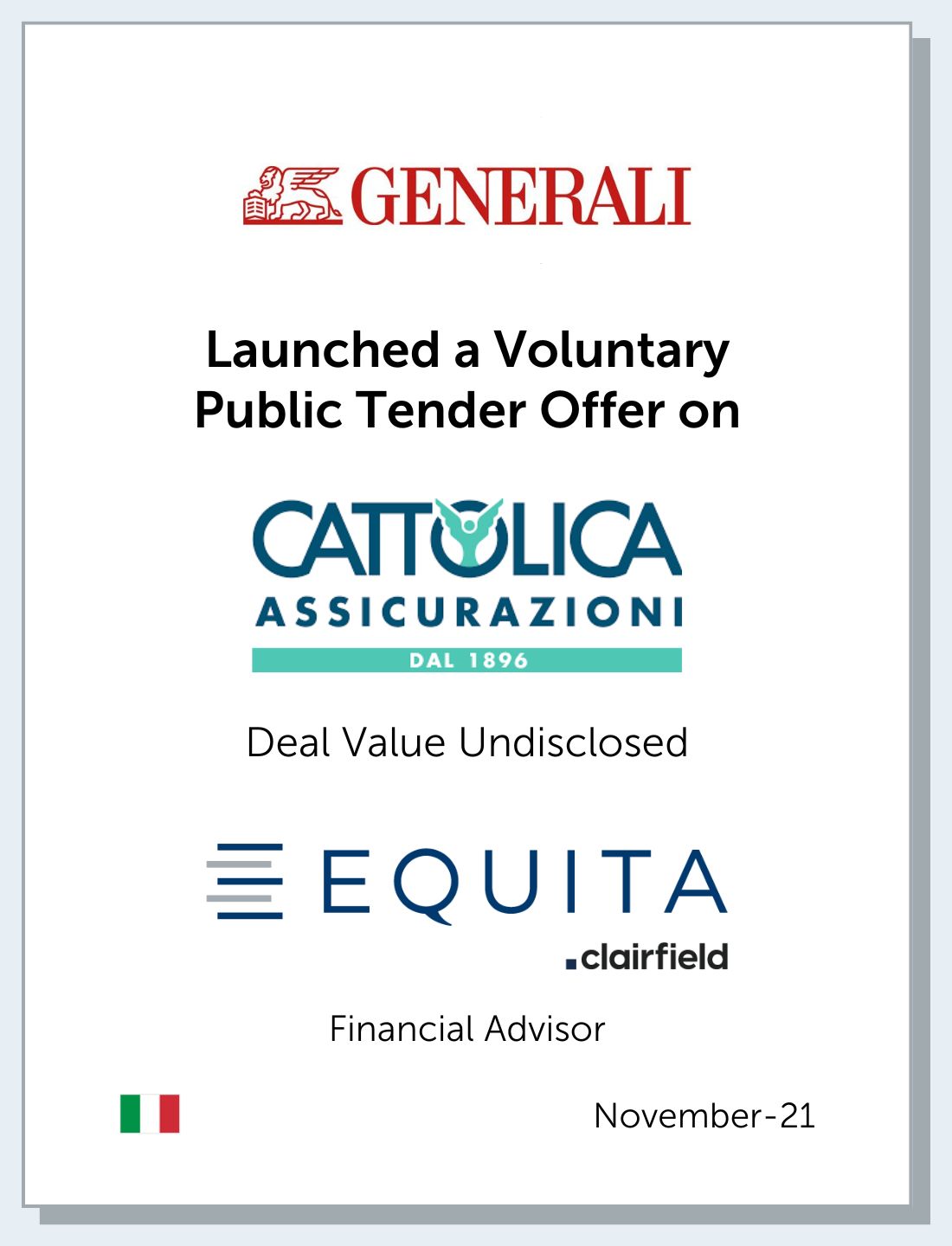 GENERALI

Launched a Voluntary Public Tender Offer on

CATTOLICA
ASSICURAZIONI
DAL 1896

Deal Value Undisclosed

EQUITA
.clairfield

Financial Advisor

November-21